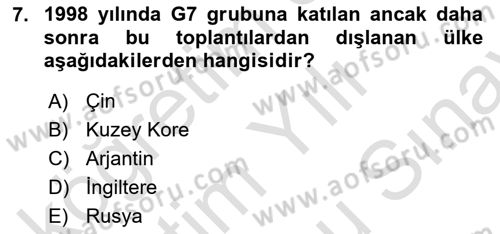 7. 1998 yılında G7 grubuna katılan ancak daha sonra bu toplantılardan dışlanan ülke aşağıdakilerden hangisidir?

A) Çin
B) Kuzey Kore
C) Arjantin
D) İngiltere
E) Rusya

www.aofsoru.com
www.aofsoru.com
www.aofsoru.com
www.aofsoru.com
www.aofsoru.com